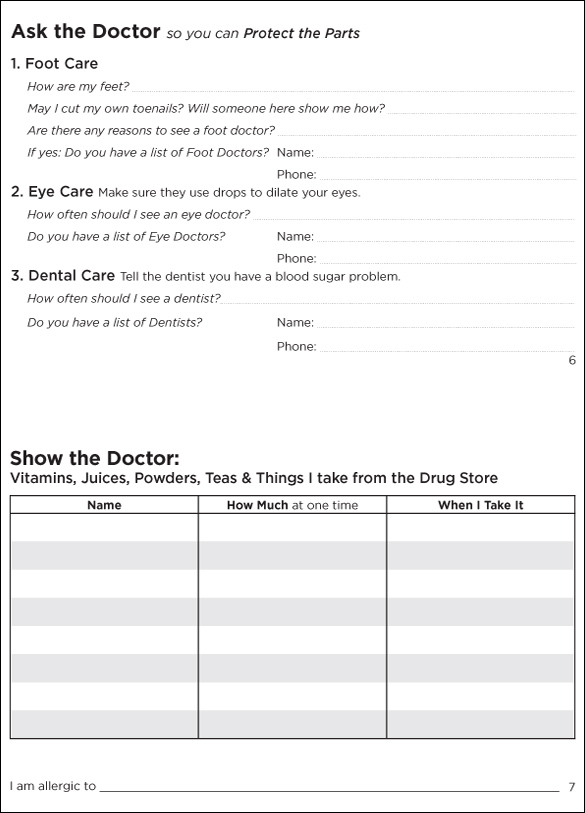 Ask the Doctor so you can Protect the Parts

1. Foot Care

How are my feet?

May I cut my own toenails? Will someone here show me how?

Are there any reasons to see a foot doctor?

If yes: Do you have a list of Foot Doctors? Name:

Phone:

2. Eye Care Make sure they use drops to dilate your eyes.

How often should I see an eye doctor?

Do you have a list of Eye Doctors? Name:

Phone:

3. Dental Care Tell the dentist you have a blood sugar problem.

How often should I see a dentist?

Do you have a list of Dentists? Name:

Phone:

6

Show the Doctor:
Vitamins, Juices, Powders, Teas & Things I take from the Drug Store

| Name | How Much at one time | When I Take It |
|---|---|---|
| | | |
| | | |
| | | |
| | | |
| | | |
| | | |
| | | |
| | | |

I am allergic to

7